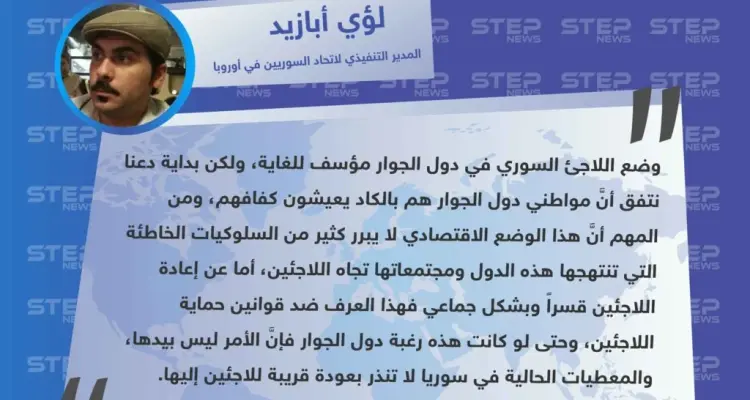 لؤي أبازيد
المدير التنفيذي لاتحاد السوريين في أوروبا

وضع اللاجئ السوري في دول الجوار مؤسف للغاية، ولكن بداية دعنا نتفق أنَّ مواطني دول الجوار هم بالكاد يعيشون كفافهم، ومن المهم أنَّ هذا الوضع الاقتصادي لا يبرر كثير من السلوكيات الخاطئة التي تنتهجها هذه الدول ومجتمعاتها تجاه اللاجئين، أما عن إعادة اللاجئين قسراً وبشكل جماعي فهذا العرف ضد قوانين حماية اللاجئين، وحتى لو كانت هذه رغبة دول الجوار فإنَّ الأمر ليس بيدها، والمعطيات الحالية في سوريا لا تنذر بعودة قريبة للاجئين إليها.

STEP NEWS